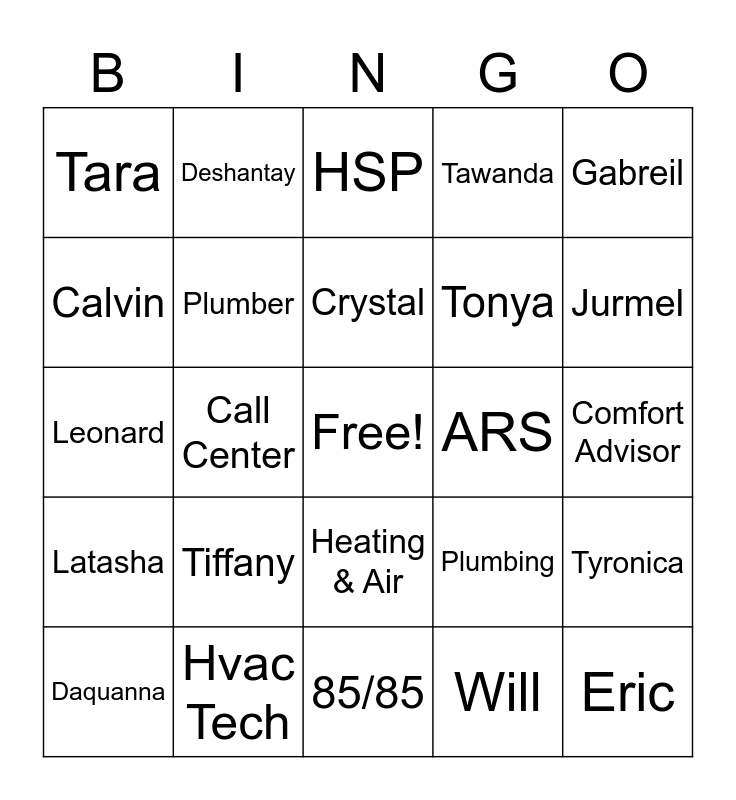 | B | I | N | G | O |
|---|---|---|---|---|
| Tara | Deshantay | HSP | Tawanda | Gabreil |
| Calvin | Plumber | Crystal | Tonya | Jurmel |
| Leonard | Call Center | Free! | ARS | Comfort Advisor |
| Latasha | Tiffany | Heating & Air | Plumbing | Tyronica |
| Daquanna | Hvac Tech | 85/85 | Will | Eric |